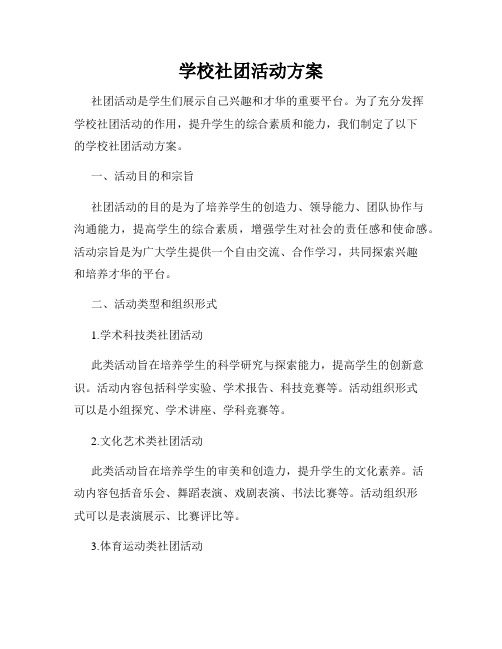 学校社团活动方案

社团活动是学生们展示自己兴趣和才华的重要平台。为了充分发挥学校社团活动的作用，提升学生的综合素质和能力，我们制定了以下的学校社团活动方案。

一、活动目的和宗旨

社团活动的目的是为了培养学生的创造力、领导能力、团队协作与沟通能力，提高学生的综合素质，增强学生对社会的责任感和使命感。活动宗旨是为广大学生提供一个自由交流、合作学习，共同探索兴趣和培养才华的平台。

二、活动类型和组织形式

1.学术科技类社团活动

此类活动旨在培养学生的科学研究与探索能力，提高学生的创新意识。活动内容包括科学实验、学术报告、科技竞赛等。活动组织形式可以是小组探究、学术讲座、学科竞赛等。

2.文化艺术类社团活动

此类活动旨在培养学生的审美和创造力，提升学生的文化素养。活动内容包括音乐会、舞蹈表演、戏剧表演、书法比赛等。活动组织形式可以是表演展示、比赛评比等。

3.体育运动类社团活动